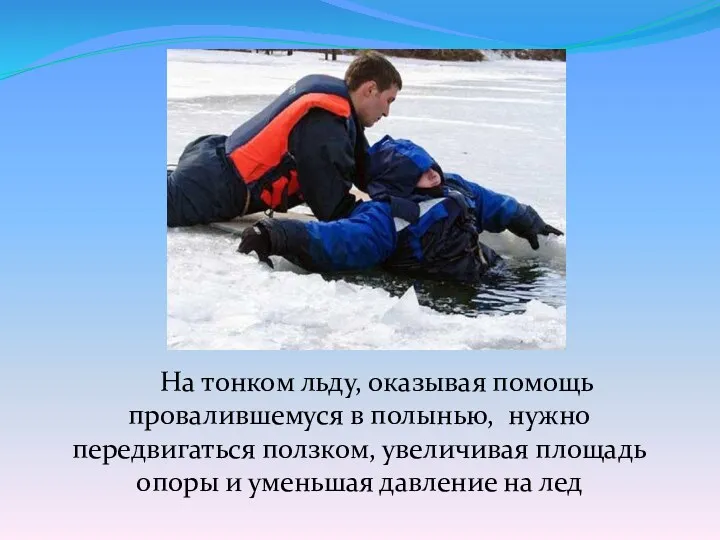 На тонком льду, оказывая помощь провалившемуся в полынью, нужно передвигаться ползком, увеличивая площадь опоры и уменьшая давление на лед